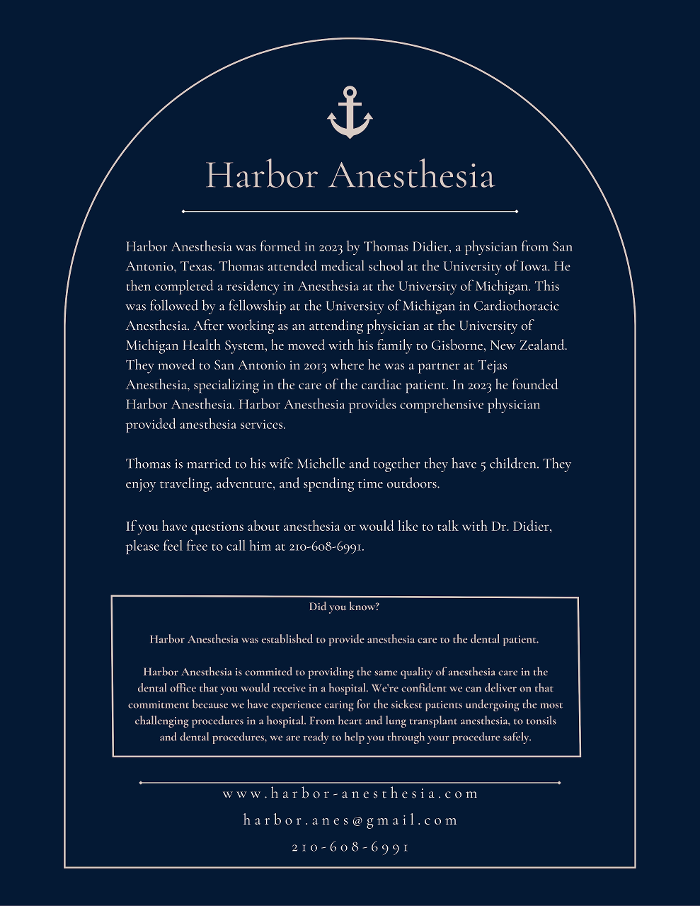 Harbor Anesthesia

Harbor Anesthesia was formed in 2023 by Thomas Didier, a physician from San Antonio, Texas. Thomas attended medical school at the University of Iowa. He then completed a residency in Anesthesia at the University of Michigan. This was followed by a fellowship at the University of Michigan in Cardiothoracic Anesthesia. After working as an attending physician at the University of Michigan Health System, he moved with his family to Gisborne, New Zealand. They moved to San Antonio in 2013 where he was a partner at Tejas Anesthesia, specializing in the care of the cardiac patient. In 2023 he founded Harbor Anesthesia. Harbor Anesthesia provides comprehensive physician provided anesthesia services.

Thomas is married to his wife Michelle and together they have 5 children. They enjoy traveling, adventure, and spending time outdoors.

If you have questions about anesthesia or would like to talk with Dr. Didier, please feel free to call him at 210-608-6991.

Did you know?

Harbor Anesthesia was established to provide anesthesia care to the dental patient.

Harbor Anesthesia is commited to providing the same quality of anesthesia care in the dental office that you would receive in a hospital. We're confident we can deliver on that commitment because we have experience caring for the sickest patients undergoing the most challenging procedures in a hospital. From heart and lung transplant anesthesia, to tonsils and dental procedures, we are ready to help you through your procedure safely.

www.harbor-anesthesia.com

harbor.anes@gmail.com

210-608-6991